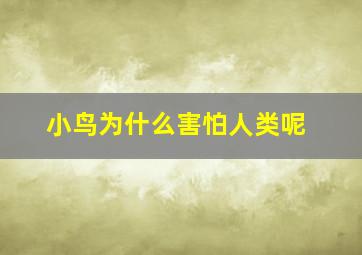 小鸟为什么害怕人类呢